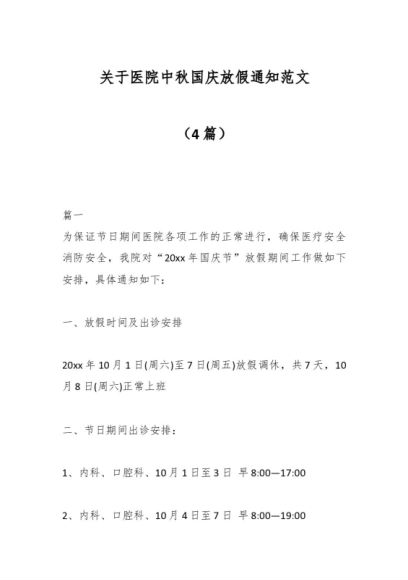 关于医院中秋国庆放假通知范文

（4篇）

篇一

为保证节日期间医院各项工作的正常进行，确保医疗安全消防安全，我院对“20xx年国庆节”放假期间工作做如下安排，具体通知如下：

一、放假时间及出诊安排

20xx年10月1日(周六)至7日(周五)放假调休，共7天，10月8日(周六)正常上班

二、节日期间出诊安排：

1、内科、口腔科、10月1日至3日 早8:00—17:00

2、内科、口腔科、10月4日至7日 早8:00—19:00